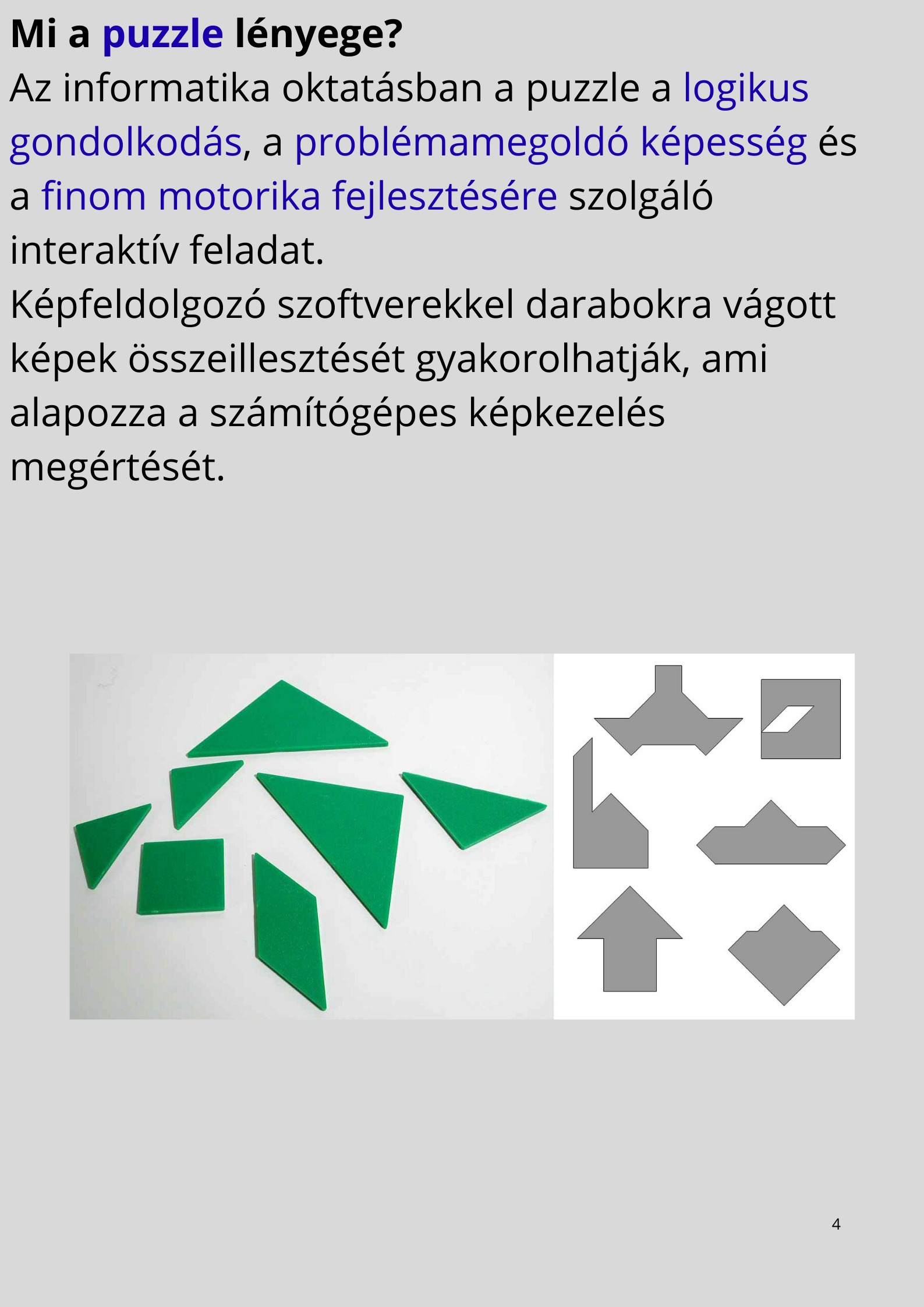 Mi a puzzle lényege?

Az informatika oktatásban a puzzle a logikus gondolkodás, a problémamegoldó képesség és a finom motorika fejlesztésére szolgáló interaktív feladat.

Képfeldolgozó szoftverekkel darabokra vágott képek összeillesztését gyakorolhatják, ami alapozza a számítógépes képkezelés megértését.

4